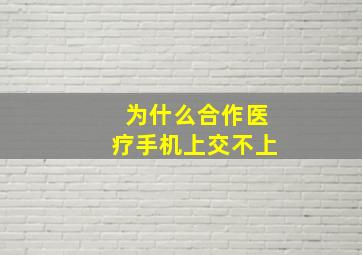 为什么合作医疗手机上交不上